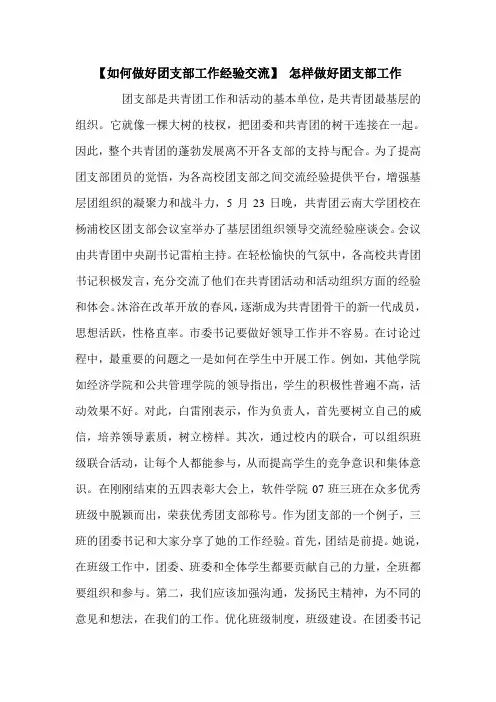 【如何做好团支部工作经验交流】 怎样做好团支部工作

团支部是共青团工作和活动的基本单位，是共青团最基层的组织。它就像一棵大树的枝杈，把团委和共青团的树干连接在一起。因此，整个共青团的蓬勃发展离不开各支部的支持与配合。为了提高团支部团员的觉悟，为各高校团支部之间交流经验提供平台，增强基层团组织的凝聚力和战斗力，5 月 23 日晚，共青团云南大学团校在杨浦校区团支部会议室举办了基层团组织领导交流经验座谈会。会议由共青团中央副书记雷柏主持。在轻松愉快的气氛中，各高校共青团书记积极发言，充分交流了他们在共青团活动和活动组织方面的经验和体会。沐浴在改革开放的春风，逐渐成为共青团骨干的新一代成员，思想活跃，性格直率。市委书记要做好领导工作并不容易。在讨论过程中，最重要的问题之一是如何在学生中开展工作。例如，其他学院如经济学院和公共管理学院的领导指出，学生的积极性普遍不高，活动效果不好。对此，白雷刚表示，作为负责人，首先要树立自己的威信，培养领导素质，树立榜样。其次，通过校内的联合，可以组织班级联合活动，让每个人都能参与，从而提高学生的竞争意识和集体意识。在刚刚结束的五四表彰大会上，软件学院 07 班三班在众多优秀班级中脱颖而出，荣获优秀团支部称号。作为团支部的一个例子，三班的团委书记和大家分享了她的工作经验。首先，团结是前提。她说，在班级工作中，团委、班委和全体学生都要贡献自己的力量，全班都要组织和参与。第二，我们应该加强沟通，发扬民主精神，为不同的意见和想法，在我们的工作。优化班级制度，班级建设。在团委书记